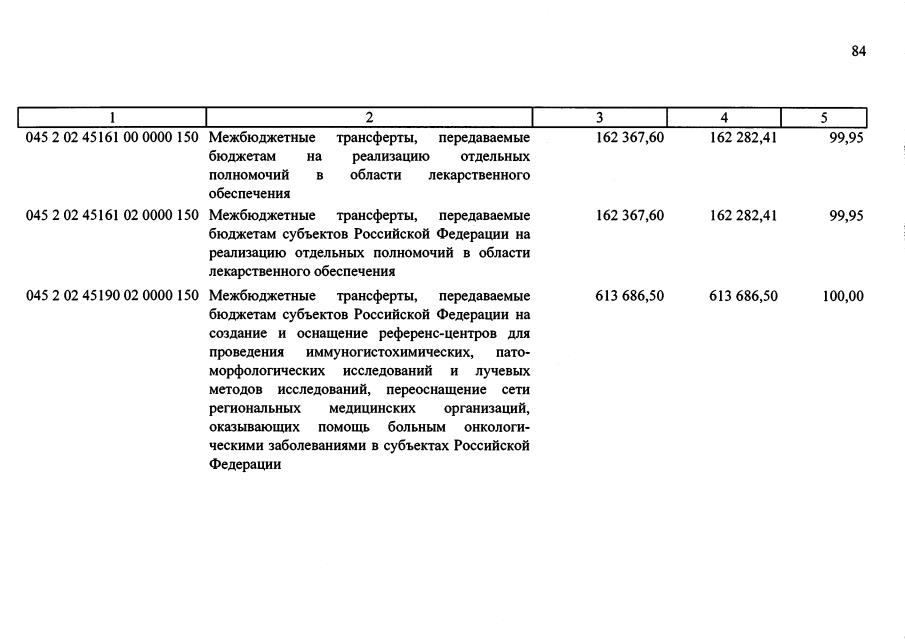 84

| 1 | 2 | 3 | 4 | 5 |
|---|---|---|---|---|
| 045 2 02 45161 00 0000 150 | Межбюджетные трансферты, передаваемые бюджетам на реализацию отдельных полномочий в области лекарственного обеспечения | 162 367,60 | 162 282,41 | 99,95 |
| 045 2 02 45161 02 0000 150 | Межбюджетные трансферты, передаваемые бюджетам субъектов Российской Федерации на реализацию отдельных полномочий в области лекарственного обеспечения | 162 367,60 | 162 282,41 | 99,95 |
| 045 2 02 45190 02 0000 150 | Межбюджетные трансферты, передаваемые бюджетам субъектов Российской Федерации на создание и оснащение референс-центров для проведения иммуногистохимических, патоморфологических исследований и лучевых методов исследований, переоснащение сети региональных медицинских организаций, оказывающих помощь больным онкологическими заболеваниями в субъектах Российской Федерации | 613 686,50 | 613 686,50 | 100,00 |